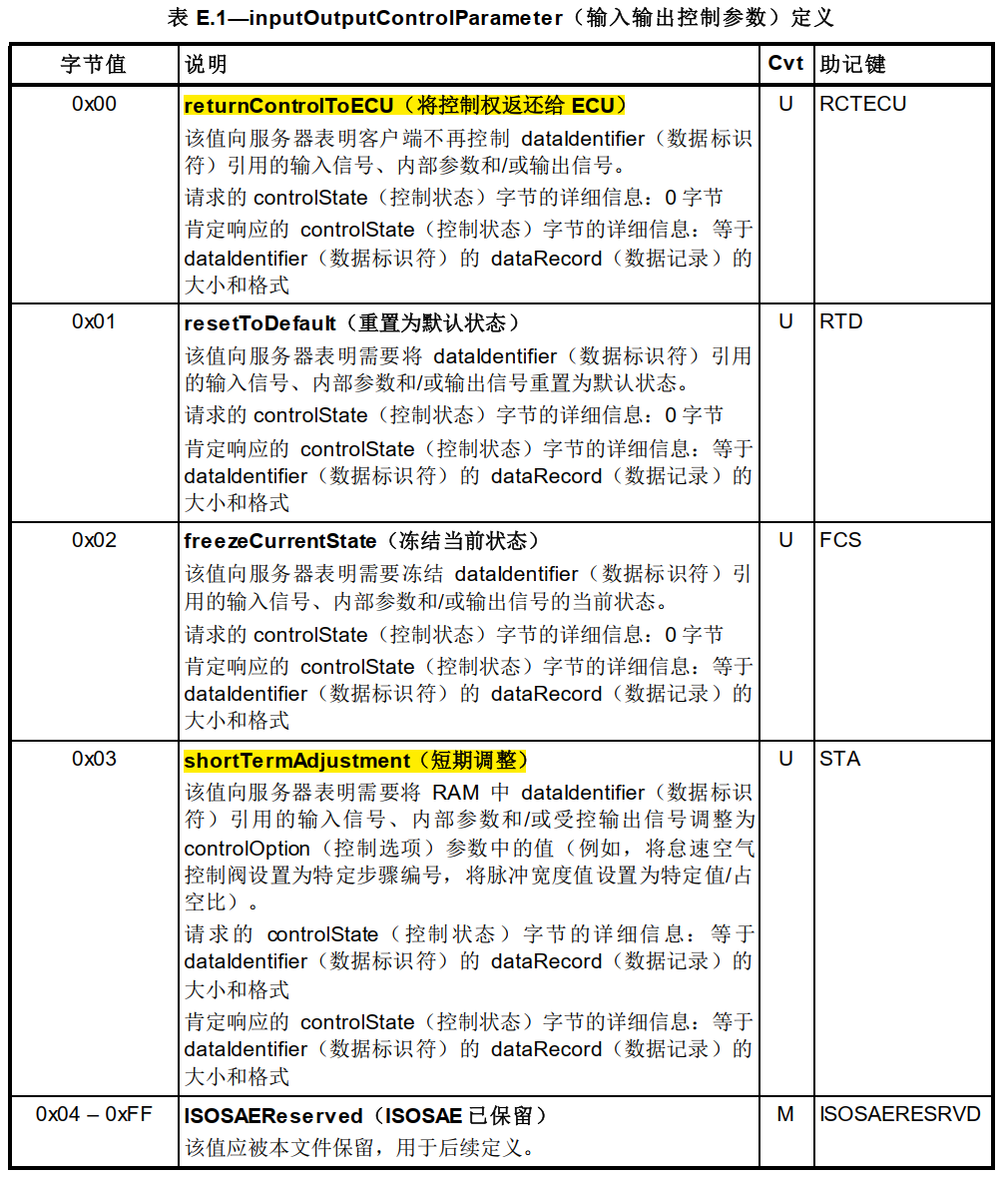 表 E.1—inputOutputControlParameter（输入输出控制参数）定义

| 字节值 | 说明 | Cvt | 助记键 |
|---|---|---|---|
| 0x00 | returnControlToECU（将控制权返还给 ECU）<br>该值向服务器表明客户端不再控制 dataIdentifier（数据标识符）引用的输入信号、内部参数和/或输出信号。<br>请求的 controlState（控制状态）字节的详细信息：0 字节<br>肯定响应的 controlState（控制状态）字节的详细信息：等于 dataIdentifier（数据标识符）的 dataRecord（数据记录）的大小和格式 | U | RCTECU |
| 0x01 | resetToDefault（重置为默认状态）<br>该值向服务器表明需要将 dataIdentifier（数据标识符）引用的输入信号、内部参数和/或输出信号重置为默认状态。<br>请求的 controlState（控制状态）字节的详细信息：0 字节<br>肯定响应的 controlState（控制状态）字节的详细信息：等于 dataIdentifier（数据标识符）的 dataRecord（数据记录）的大小和格式 | U | RTD |
| 0x02 | freezeCurrentState（冻结当前状态）<br>该值向服务器表明需要冻结 dataIdentifier（数据标识符）引用的输入信号、内部参数和/或输出信号的当前状态。<br>请求的 controlState（控制状态）字节的详细信息：0 字节<br>肯定响应的 controlState（控制状态）字节的详细信息：等于 dataIdentifier（数据标识符）的 dataRecord（数据记录）的大小和格式 | U | FCS |
| 0x03 | shortTermAdjustment（短期调整）<br>该值向服务器表明需要将 RAM 中 dataIdentifier（数据标识符）引用的输入信号、内部参数和/或受控输出信号调整为 controlOption（控制选项）参数中的值（例如，将怠速空气控制阀设置为特定步骤编号，将脉冲宽度值设置为特定值/占空比）。<br>请求的 controlState（控制状态）字节的详细信息：等于 dataIdentifier（数据标识符）的 dataRecord（数据记录）的大小和格式<br>肯定响应的 controlState（控制状态）字节的详细信息：等于 dataIdentifier（数据标识符）的 dataRecord（数据记录）的大小和格式 | U | STA |
| 0x04 – 0xFF | ISOSAEReserved（ISOSAE 已保留）<br>该值应被本文件保留，用于后续定义。 | M | ISOSAERESRVD |